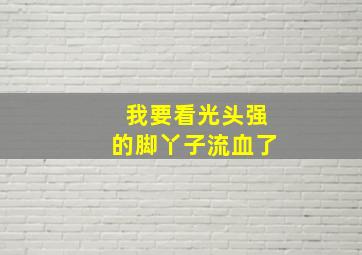 我要看光头强
的脚丫子流血了